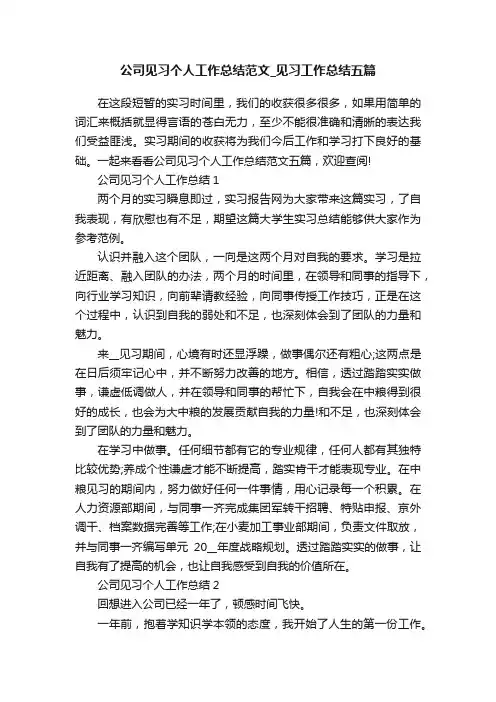 公司见习个人工作总结范文_见习工作总结五篇

在这段短暂的实习时间里，我们的收获很多很多，如果用简单的词汇来概括就显得言语的苍白无力，至少不能很准确和清晰的表达我们受益匪浅。实习期间的收获将为我们今后工作和学习打下良好的基础。一起来看看公司见习个人工作总结范文五篇，欢迎查阅!

公司见习个人工作总结 1

两个月的实习瞬息即过，实习报告网为大家带来这篇实习，了自我表现，有欣慰也有不足，期望这篇大学生实习总结能够供大家作为参考范例。

认识并融入这个团队，一向是这两个月对自我的要求。学习是拉近距离、融入团队的办法，两个月的时间里，在领导和同事的指导下，向行业学习知识，向前辈请教经验，向同事传授工作技巧，正是在这个过程中，认识到自我的弱处和不足，也深刻体会到了团队的力量和魅力。

来__见习期间，心境有时还显浮躁，做事偶尔还有粗心;这两点是在日后须牢记心中，并不断努力改善的地方。相信，透过踏踏实实做事，谦虚低调做人，并在领导和同事的帮忙下，自我会在中粮得到很好的成长，也会为大中粮的发展贡献自我的力量!和不足，也深刻体会到了团队的力量和魅力。

在学习中做事。任何细节都有它的专业规律，任何人都有其独特比较优势;养成个性谦虚才能不断提高，踏实肯干才能表现专业。在中粮见习的期间内，努力做好任何一件事情，用心记录每一个积累。在人力资源部期间，与同事一齐完成集团军转干招聘、特贴申报、京外调干、档案数据完善等工作;在小麦加工事业部期间，负责文件取放，并与同事一齐编写单元 20__年度战略规划。透过踏踏实实的做事，让自我有了提高的机会，也让自我感受到自我的价值所在。

公司见习个人工作总结 2

回想进入公司已经一年了，顿感时间飞快。

一年前，抱着学知识学本领的态度，我开始了人生的第一份工作。